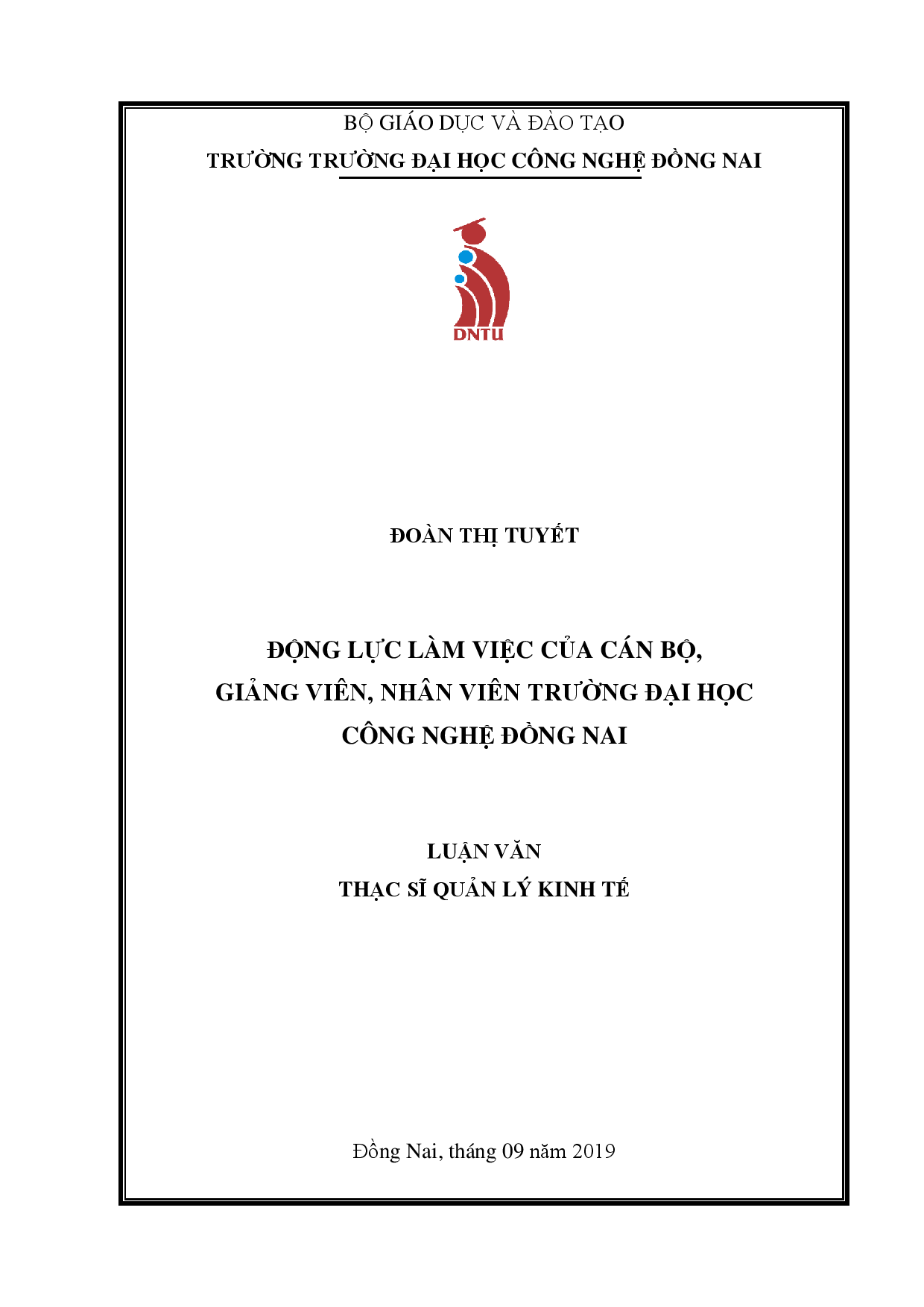 BỘ GIÁO DỤC VÀ ĐÀO TẠO

TRƯỜNG TRƯỜNG ĐẠI HỌC CÔNG NGHỆ ĐỒNG NAI

DNTU

ĐOÀN THỊ TUYẾT

ĐỘNG LỰC LÀM VIỆC CỦA CÁN BỘ, GIẢNG VIÊN, NHÂN VIÊN TRƯỜNG ĐẠI HỌC CÔNG NGHỆ ĐỒNG NAI

LUẬN VĂN
THẠC SĨ QUẢN LÝ KINH TẾ

Đồng Nai, tháng 09 năm 2019